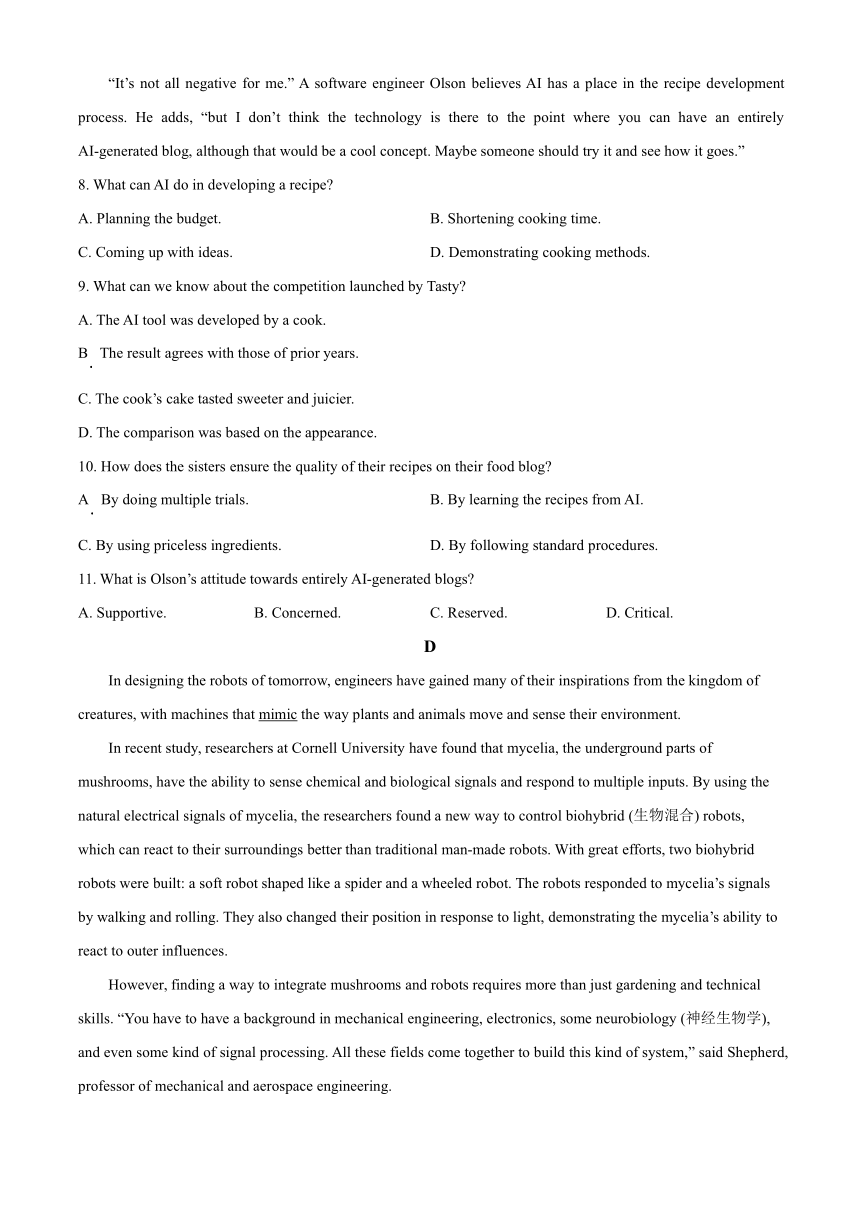 “It’s not all negative for me.” A software engineer Olson believes AI has a place in the recipe development process. He adds, “but I don’t think the technology is there to the point where you can have an entirely AI-generated blog, although that would be a cool concept. Maybe someone should try it and see how it goes.”

8. What can AI do in developing a recipe?

A. Planning the budget.

B. Shortening cooking time.

C. Coming up with ideas.

D. Demonstrating cooking methods.

9. What can we know about the competition launched by Tasty?

A. The AI tool was developed by a cook.

B. The result agrees with those of prior years.

C. The cook’s cake tasted sweeter and juicier.

D. The comparison was based on the appearance.

10. How does the sisters ensure the quality of their recipes on their food blog?

A. By doing multiple trials.

B. By learning the recipes from AI.

C. By using priceless ingredients.

D. By following standard procedures.

11. What is Olson’s attitude towards entirely AI-generated blogs?

A. Supportive.

B. Concerned.

C. Reserved.

D. Critical.

D

In designing the robots of tomorrow, engineers have gained many of their inspirations from the kingdom of creatures, with machines that mimic the way plants and animals move and sense their environment.

In recent study, researchers at Cornell University have found that mycelia, the underground parts of mushrooms, have the ability to sense chemical and biological signals and respond to multiple inputs. By using the natural electrical signals of mycelia, the researchers found a new way to control biohybrid (生物混合) robots, which can react to their surroundings better than traditional man-made robots. With great efforts, two biohybrid robots were built: a soft robot shaped like a spider and a wheeled robot. The robots responded to mycelia’s signals by walking and rolling. They also changed their position in response to light, demonstrating the mycelia’s ability to react to outer influences.

However, finding a way to integrate mushrooms and robots requires more than just gardening and technical skills. “You have to have a background in mechanical engineering, electronics, some neurobiology (神经生物学), and even some kind of signal processing. All these fields come together to build this kind of system,” said Shepherd, professor of mechanical and aerospace engineering.